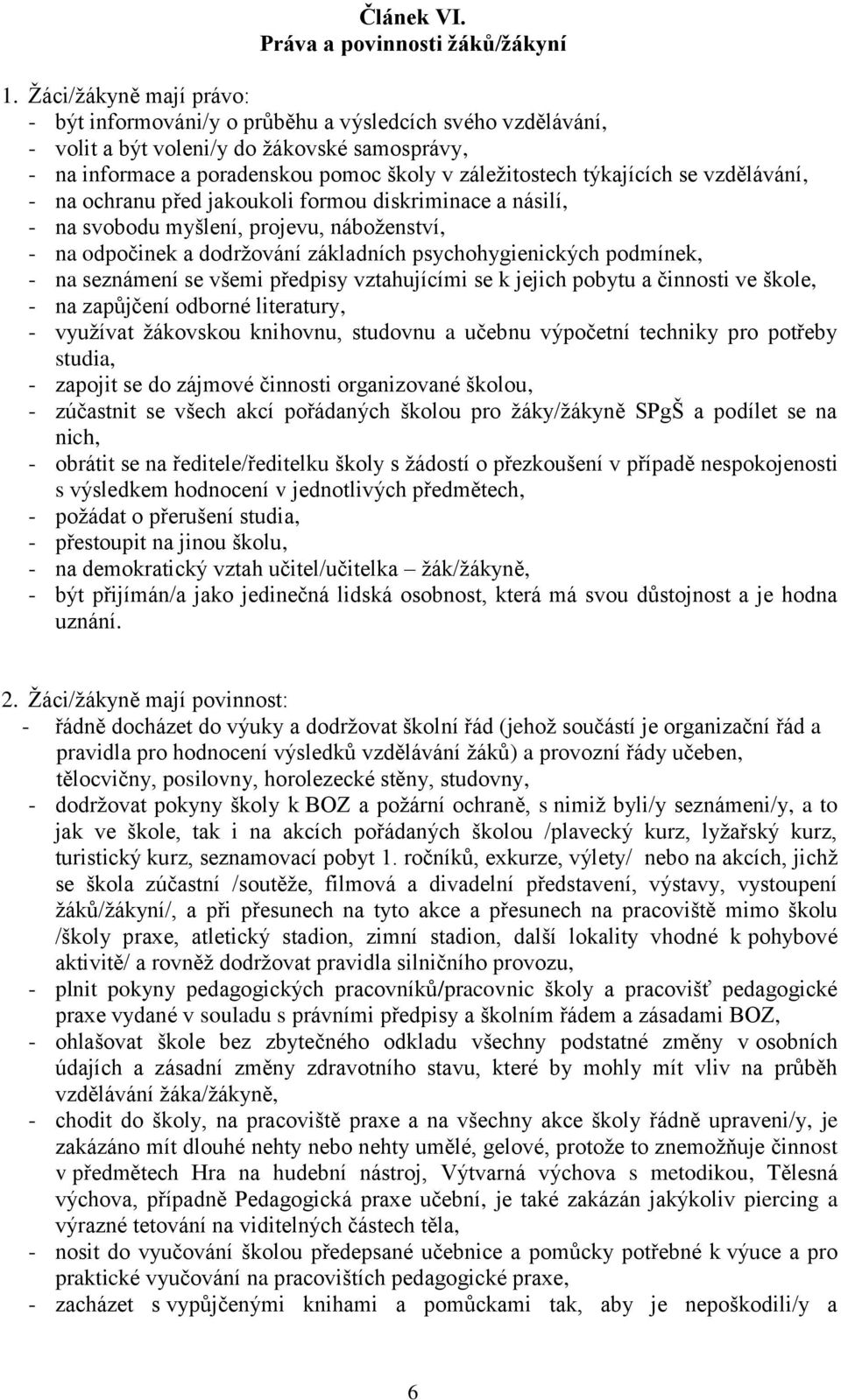 Článek VI.
Práva a povinnosti žáků/žákyní

1. Žáci/žákyně mají právo:
- být informováni/y o průběhu a výsledcích svého vzdělávání,
- volit a být voleni/y do žákovské samosprávy,
- na informace a poradenskou pomoc školy v záležitostech týkajících se vzdělávání,
- na ochranu před jakoukoli formou diskriminace a násilí,
- na svobodu myšlení, projevu, náboženství,
- na odpočinek a dodržování základních psychohygienických podmínek,
- na seznámení se všemi předpisy vztahujícími se k jejich pobytu a činnosti ve škole,
- na zapůjčení odborné literatury,
- využívat žákovskou knihovnu, studovnu a učebnu výpočetní techniky pro potřeby studia,
- zapojit se do zájmové činnosti organizované školou,
- zúčastnit se všech akcí pořádaných školou pro žáky/žákyně SPgŠ a podílet se na nich,
- obrátit se na ředitele/ředitelku školy s žádostí o přezkoušení v případě nespokojenosti s výsledkem hodnocení v jednotlivých předmětech,
- požádat o přerušení studia,
- přestoupit na jinou školu,
- na demokratický vztah učitel/učitelka – žák/žákyně,
- být přijímán/a jako jedinečná lidská osobnost, která má svou důstojnost a je hodna uznání.

2. Žáci/žákyně mají povinnost:
- řádně docházet do výuky a dodržovat školní řád (jehož součástí je organizační řád a pravidla pro hodnocení výsledků vzdělávání žáků) a provozní řády učeben, tělocvičny, posilovny, horolezecké stěny, studovny,
- dodržovat pokyny školy k BOZ a požární ochraně, s nimiž byli/y seznámeni/y, a to jak ve škole, tak i na akcích pořádaných školou /plavecký kurz, lyžařský kurz, turistický kurz, seznamovací pobyt 1. ročníků, exkurze, výlety/ nebo na akcích, jichž se škola zúčastní /soutěže, filmová a divadelní představení, výstavy, vystoupení žáků/žákyní/, a při přesunech na tyto akce a přesunech na pracoviště mimo školu /školy praxe, atletický stadion, zimní stadion, další lokality vhodné k pohybové aktivitě/ a rovněž dodržovat pravidla silničního provozu,
- plnit pokyny pedagogických pracovníků/pracovnic školy a pracovišť pedagogické praxe vydané v souladu s právními předpisy a školním řádem a zásadami BOZ,
- ohlašovat škole bez zbytečného odkladu všechny podstatné změny v osobních údajích a zásadní změny zdravotního stavu, které by mohly mít vliv na průběh vzdělávání žáka/žákyně,
- chodit do školy, na pracoviště praxe a na všechny akce školy řádně upraveni/y, je zakázáno mít dlouhé nehty nebo nehty umělé, gelové, protože to znemožňuje činnost v předmětech Hra na hudební nástroj, Výtvarná výchova s metodikou, Tělesná výchova, případně Pedagogická praxe učební, je také zakázán jakýkoliv piercing a výrazné tetování na viditelných částech těla,
- nosit do vyučování školou předepsané učebnice a pomůcky potřebné k výuce a pro praktické vyučování na pracovištích pedagogické praxe,
- zacházet s vypůjčenými knihami a pomůckami tak, aby je nepoškodili/y a

6